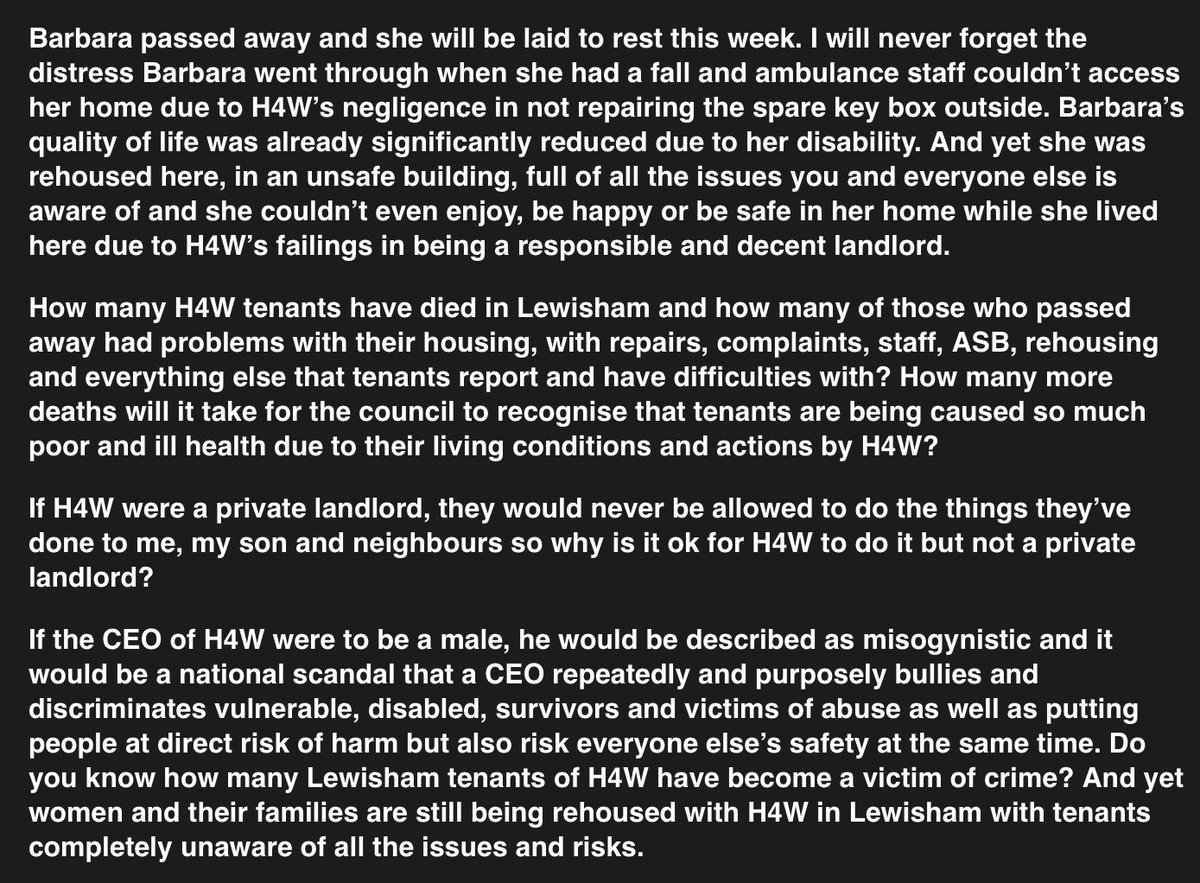 Barbara passed away and she will be laid to rest this week. I will never forget the distress Barbara went through when she had a fall and ambulance staff couldn't access her home due to H4W's negligence in not repairing the spare key box outside. Barbara's quality of life was already significantly reduced due to her disability. And yet she was rehoused here, in an unsafe building, full of all the issues you and everyone else is aware of and she couldn't even enjoy, be happy or be safe in her home while she lived here due to H4W's failings in being a responsible and decent landlord.

How many H4W tenants have died in Lewisham and how many of those who passed away had problems with their housing, with repairs, complaints, staff, ASB, rehousing and everything else that tenants report and have difficulties with? How many more deaths will it take for the council to recognise that tenants are being caused so much poor and ill health due to their living conditions and actions by H4W?

If H4W were a private landlord, they would never be allowed to do the things they've done to me, my son and neighbours so why is it ok for H4W to do it but not a private landlord?

If the CEO of H4W were to be a male, he would be described as misogynistic and it would be a national scandal that a CEO repeatedly and purposely bullies and discriminates vulnerable, disabled, survivors and victims of abuse as well as putting people at direct risk of harm but also risk everyone else's safety at the same time. Do you know how many Lewisham tenants of H4W have become a victim of crime? And yet women and their families are still being rehoused with H4W in Lewisham with tenants completely unaware of all the issues and risks.